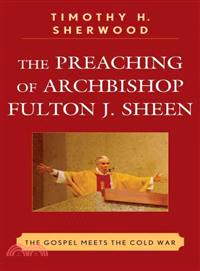 TIMOTHY H. SHERWOOD

THE PREACHING OF ARCHBISHOP FULTON J. SHEEN

THE GOSPEL MEETS THE COLD WAR